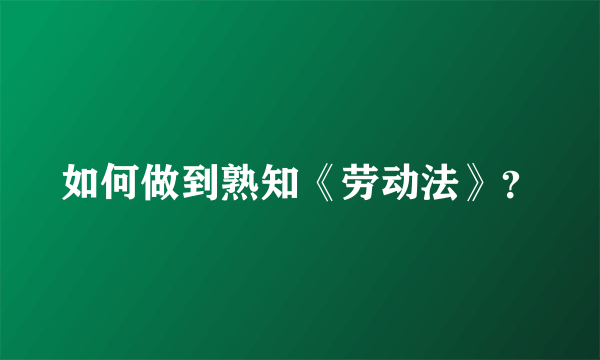 如何做到熟知《劳动法》？